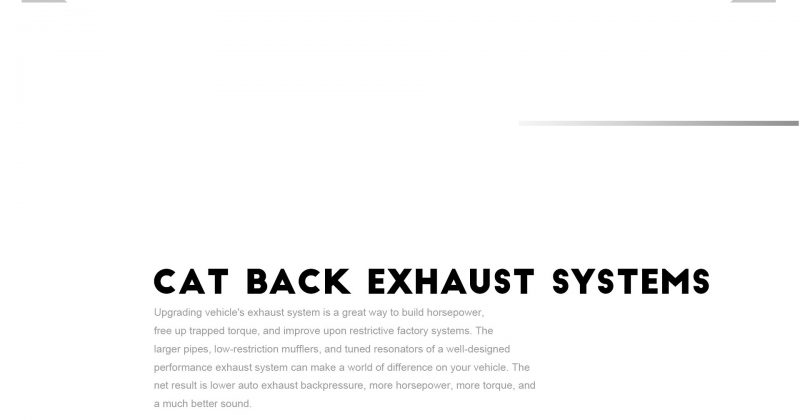 CAT BACK EXHAUST SYSTEMS

Upgrading vehicle's exhaust system is a great way to build horsepower, free up trapped torque, and improve upon restrictive factory systems. The larger pipes, low-restriction mufflers, and tuned resonators of a well-designed performance exhaust system can make a world of difference on your vehicle. The net result is lower auto exhaust backpressure, more horsepower, more torque, and a much better sound.